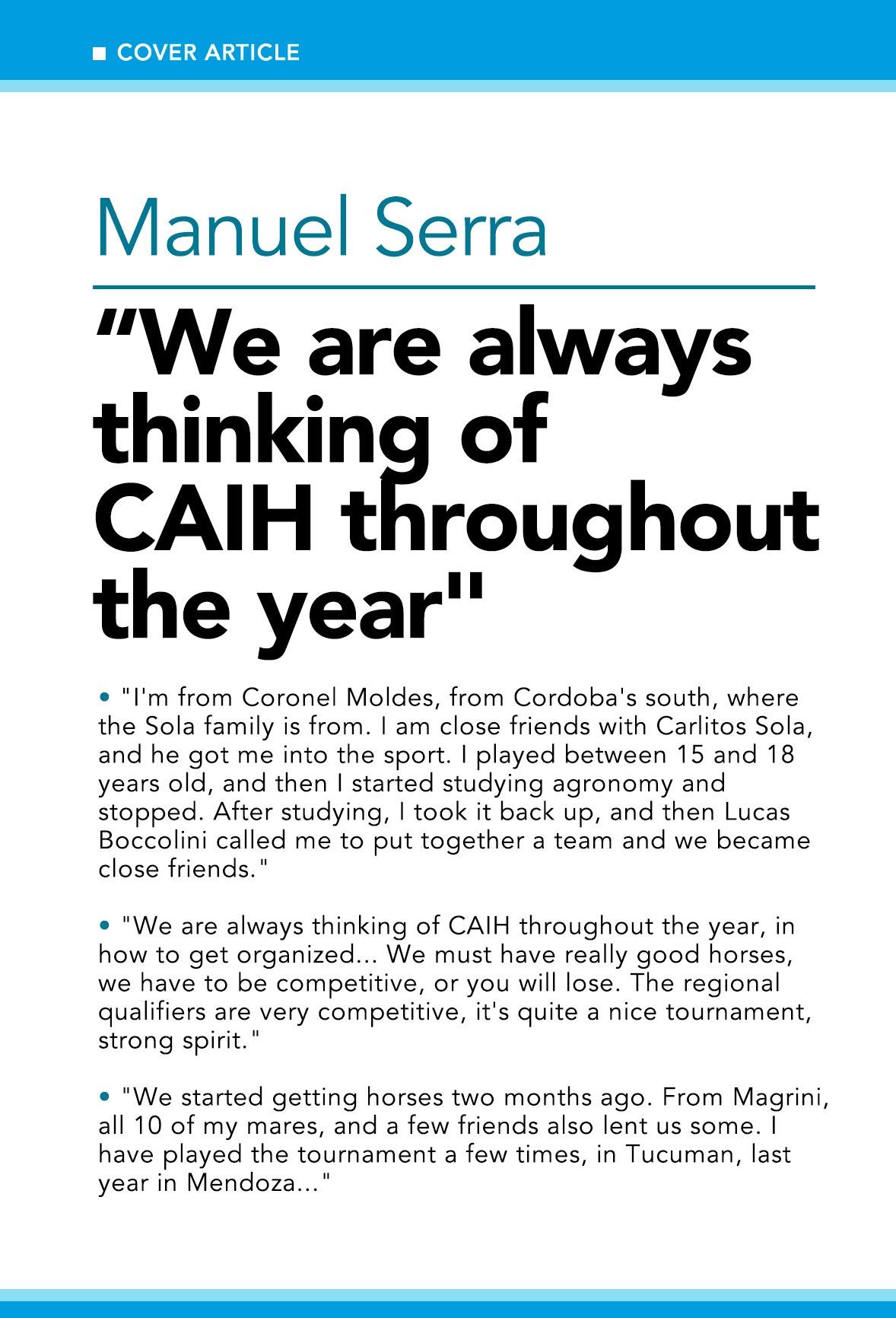 ■ COVER ARTICLE

Manuel Serra

“We are always thinking of CAIH throughout the year"

• "I'm from Coronel Moldes, from Cordoba's south, where the Sola family is from. I am close friends with Carlitos Sola, and he got me into the sport. I played between 15 and 18 years old, and then I started studying agronomy and stopped. After studying, I took it back up, and then Lucas Boccolini called me to put together a team and we became close friends."

• "We are always thinking of CAIH throughout the year, in how to get organized... We must have really good horses, we have to be competitive, or you will lose. The regional qualifiers are very competitive, it's quite a nice tournament, strong spirit."

• "We started getting horses two months ago. From Magrini, all 10 of my mares, and a few friends also lent us some. I have played the tournament a few times, in Tucuman, last year in Mendoza..."